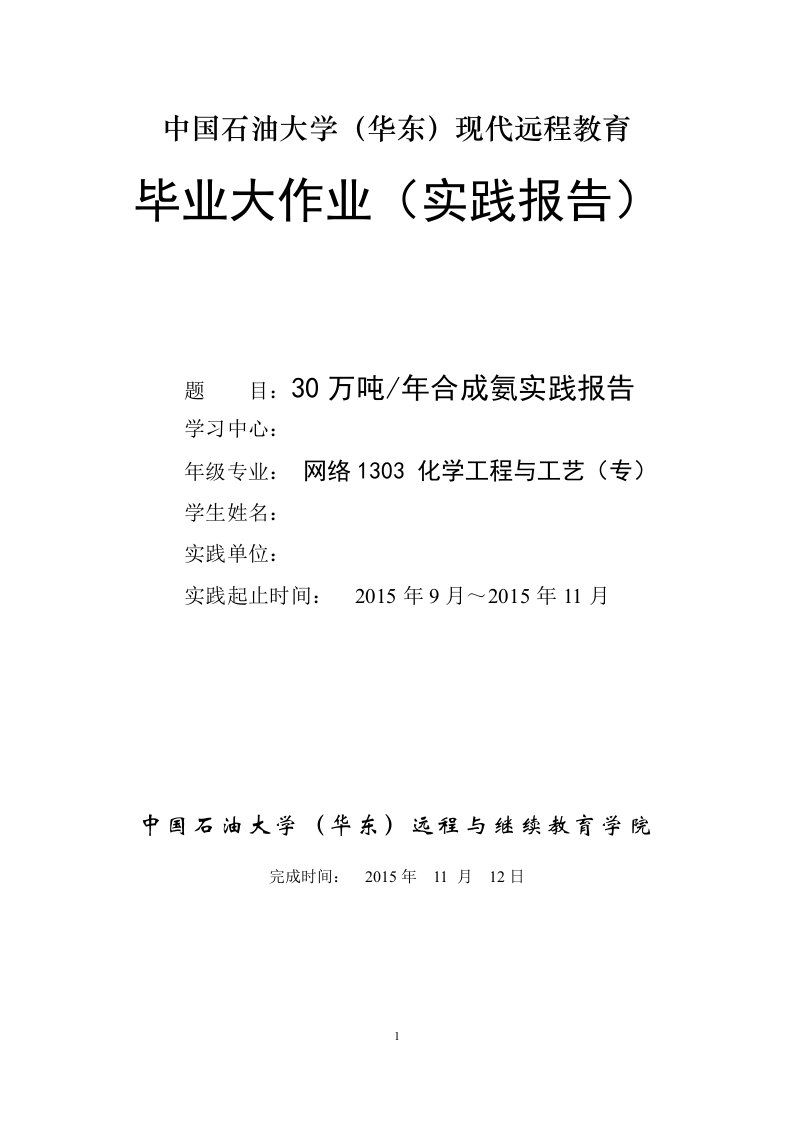 中国石油大学（华东）现代远程教育

毕业大作业（实践报告）

题　　目：30 万吨/年合成氨实践报告

学习中心：

年级专业：　网络 1303　化学工程与工艺（专）

学生姓名：

实践单位：

实践起止时间：　2015 年 9 月～2015 年 11 月

中国石油大学（华东）远程与继续教育学院

完成时间：　2015 年　11 月　12 日

1